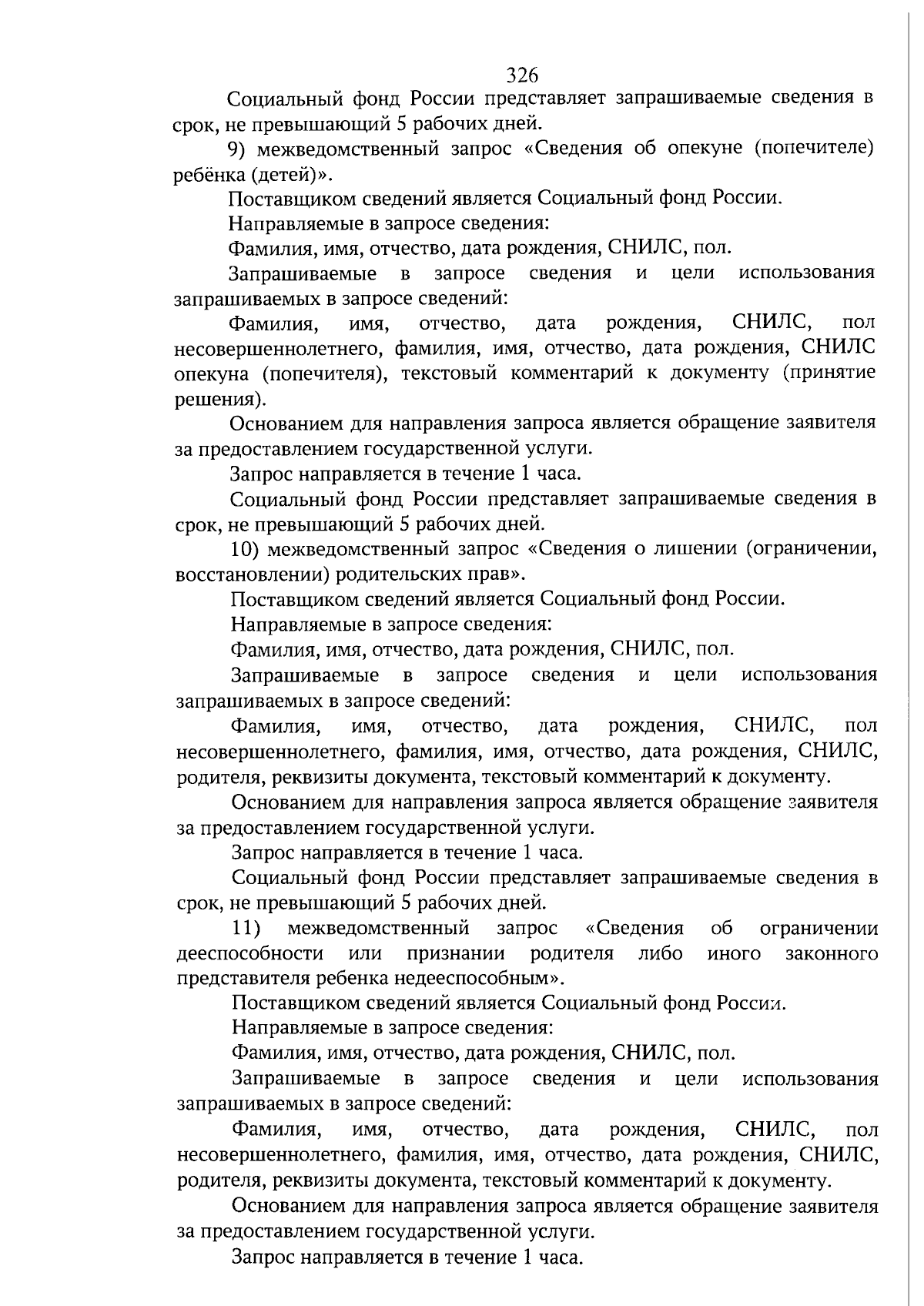 326

Социальный фонд России представляет запрашиваемые сведения в срок, не превышающий 5 рабочих дней.

9) межведомственный запрос «Сведения об опекуне (попечителе) ребёнка (детей)».

Поставщиком сведений является Социальный фонд России.

Направляемые в запросе сведения:

Фамилия, имя, отчество, дата рождения, СНИЛС, пол.

Запрашиваемые в запросе сведения и цели использования запрашиваемых в запросе сведений:

Фамилия, имя, отчество, дата рождения, СНИЛС, пол несовершеннолетнего, фамилия, имя, отчество, дата рождения, СНИЛС опекуна (попечителя), текстовый комментарий к документу (принятие решения).

Основанием для направления запроса является обращение заявителя за предоставлением государственной услуги.

Запрос направляется в течение 1 часа.

Социальный фонд России представляет запрашиваемые сведения в срок, не превышающий 5 рабочих дней.

10) межведомственный запрос «Сведения о лишении (ограничении, восстановлении) родительских прав».

Поставщиком сведений является Социальный фонд России.

Направляемые в запросе сведения:

Фамилия, имя, отчество, дата рождения, СНИЛС, пол.

Запрашиваемые в запросе сведения и цели использования запрашиваемых в запросе сведений:

Фамилия, имя, отчество, дата рождения, СНИЛС, пол несовершеннолетнего, фамилия, имя, отчество, дата рождения, СНИЛС, родителя, реквизиты документа, текстовый комментарий к документу.

Основанием для направления запроса является обращение заявителя за предоставлением государственной услуги.

Запрос направляется в течение 1 часа.

Социальный фонд России представляет запрашиваемые сведения в срок, не превышающий 5 рабочих дней.

11) межведомственный запрос «Сведения об ограничении дееспособности или признании родителя либо иного законного представителя ребенка недееспособным».

Поставщиком сведений является Социальный фонд России.

Направляемые в запросе сведения:

Фамилия, имя, отчество, дата рождения, СНИЛС, пол.

Запрашиваемые в запросе сведения и цели использования запрашиваемых в запросе сведений:

Фамилия, имя, отчество, дата рождения, СНИЛС, пол несовершеннолетнего, фамилия, имя, отчество, дата рождения, СНИЛС, родителя, реквизиты документа, текстовый комментарий к документу.

Основанием для направления запроса является обращение заявителя за предоставлением государственной услуги.

Запрос направляется в течение 1 часа.